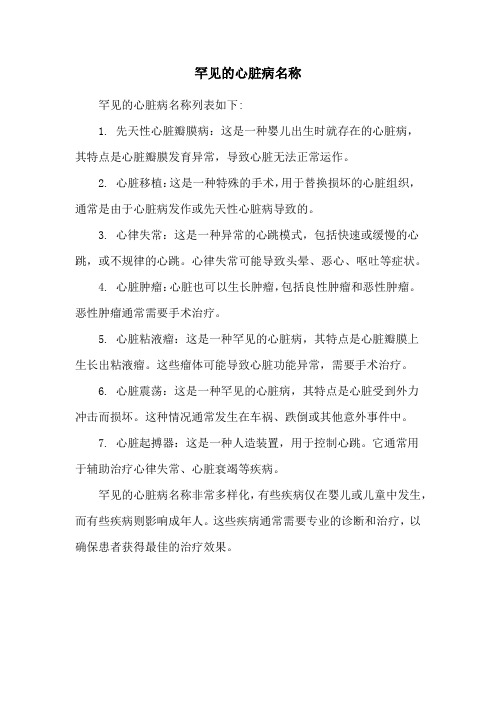 罕见的心脏病名称

罕见的心脏病名称列表如下:

1. 先天性心脏瓣膜病：这是一种婴儿出生时就存在的心脏病，其特点是心脏瓣膜发育异常，导致心脏无法正常运作。

2. 心脏移植：这是一种特殊的手术，用于替换损坏的心脏组织，通常是由于心脏病发作或先天性心脏病导致的。

3. 心律失常：这是一种异常的心跳模式，包括快速或缓慢的心跳，或不规律的心跳。心律失常可能导致头晕、恶心、呕吐等症状。

4. 心脏肿瘤：心脏也可以生长肿瘤，包括良性肿瘤和恶性肿瘤。恶性肿瘤通常需要手术治疗。

5. 心脏粘液瘤：这是一种罕见的心脏病，其特点是心脏瓣膜上生长出粘液瘤。这些瘤体可能导致心脏功能异常，需要手术治疗。

6. 心脏震荡：这是一种罕见的心脏病，其特点是心脏受到外力冲击而损坏。这种情况通常发生在车祸、跌倒或其他意外事件中。

7. 心脏起搏器：这是一种人造装置，用于控制心跳。它通常用于辅助治疗心律失常、心脏衰竭等疾病。

罕见的心脏病名称非常多样化，有些疾病仅在婴儿或儿童中发生，而有些疾病则影响成年人。这些疾病通常需要专业的诊断和治疗，以确保患者获得最佳的治疗效果。